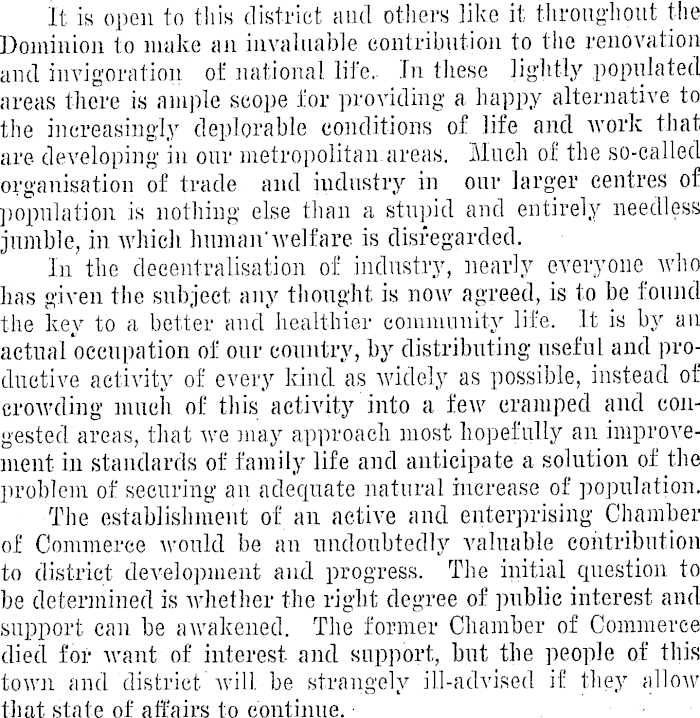 It is open to this district and others like it throughout the Dominion to make an invaluable contribution to the renovation and invigoration of national life. In these lightly populated areas there is ample scope for providing a happy alternative to the increasingly deplorable conditions of life and work that are developing in our metropolitan areas. Much of the so-called organisation of trade and industry in our larger centres of population is nothing else than a stupid and entirely needless jumble, in which human welfare is disregarded.

In the decentralisation of industry, nearly everyone who has given the subject any thought is now agreed, is to be found the key to a better and healthier community life. It is by an actual occupation of our country, by distributing useful and productive activity of every kind as widely as possible, instead of crowding much of this activity into a few cramped and congested areas, that we may approach most hopefully an improvement in standards of family life and anticipate a solution of the problem of securing an adequate natural increase of population.

The establishment of an active and enterprising Chamber of Commerce would be an undoubtedly valuable contribution to district development and progress. The initial question to be determined is whether the right degree of public interest and support can be awakened. The former Chamber of Commerce died for want of interest and support, but the people of this town and district will be strangely ill-advised if they allow that state of affairs to continue.